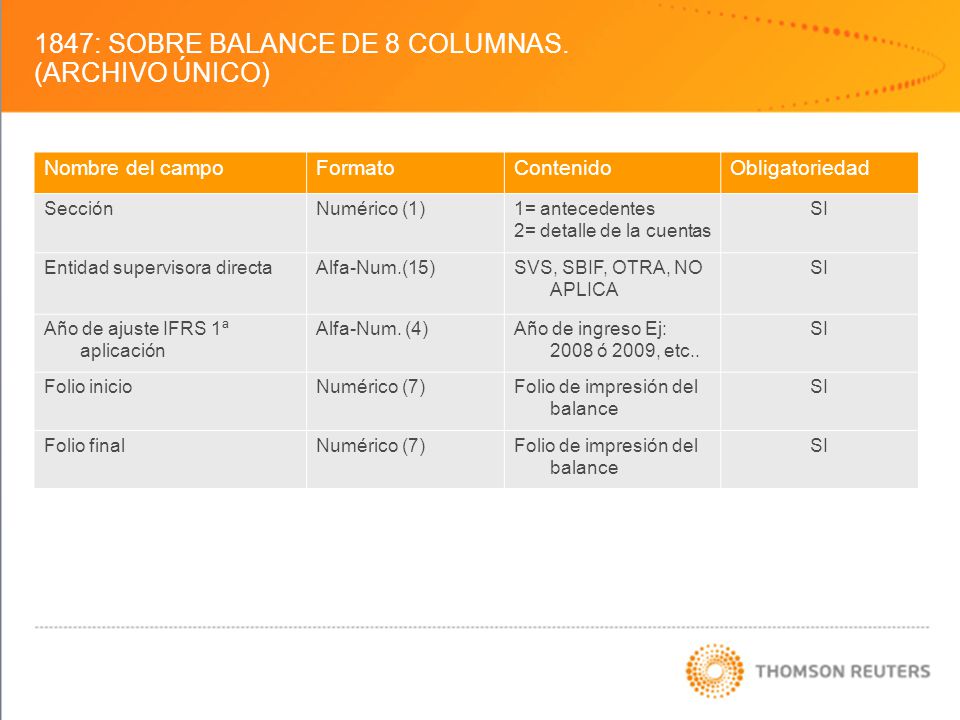 1847: SOBRE BALANCE DE 8 COLUMNAS. (ARCHIVO ÚNICO)

| Nombre del campo | Formato | Contenido | Obligatoriedad |
|---|---|---|---|
| Sección | Numérico (1) | 1= antecedentes 2= detalle de la cuentas | SI |
| Entidad supervisora directa | Alfa-Num.(15) | SVS, SBIF, OTRA, NO APLICA | SI |
| Año de ajuste IFRS 1ª aplicación | Alfa-Num. (4) | Año de ingreso Ej: 2008 ó 2009, etc.. | SI |
| Folio inicio | Numérico (7) | Folio de impresión del balance | SI |
| Folio final | Numérico (7) | Folio de impresión del balance | SI |

THOMSON REUTERS